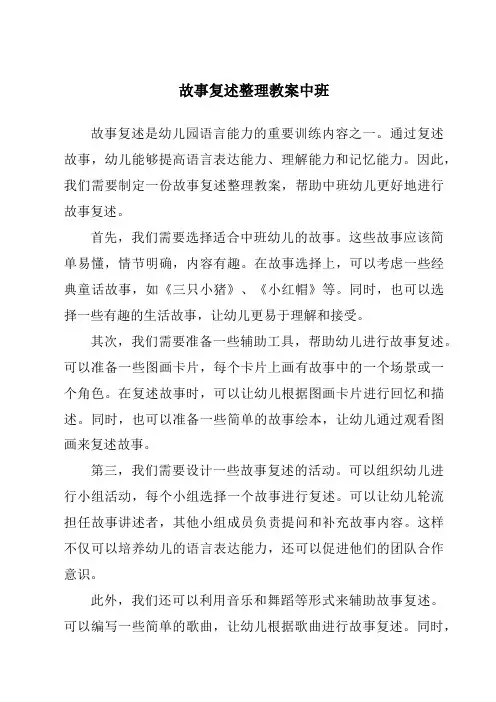 故事复述整理教案中班

故事复述是幼儿园语言能力的重要训练内容之一。通过复述故事，幼儿能够提高语言表达能力、理解能力和记忆能力。因此，我们需要制定一份故事复述整理教案，帮助中班幼儿更好地进行故事复述。

首先，我们需要选择适合中班幼儿的故事。这些故事应该简单易懂，情节明确，内容有趣。在故事选择上，可以考虑一些经典童话故事，如《三只小猪》、《小红帽》等。同时，也可以选择一些有趣的生活故事，让幼儿更易于理解和接受。

其次，我们需要准备一些辅助工具，帮助幼儿进行故事复述。可以准备一些图画卡片，每个卡片上画有故事中的一个场景或一个角色。在复述故事时，可以让幼儿根据图画卡片进行回忆和描述。同时，也可以准备一些简单的故事绘本，让幼儿通过观看图画来复述故事。

第三，我们需要设计一些故事复述的活动。可以组织幼儿进行小组活动，每个小组选择一个故事进行复述。可以让幼儿轮流担任故事讲述者，其他小组成员负责提问和补充故事内容。这样不仅可以培养幼儿的语言表达能力，还可以促进他们的团队合作意识。

此外，我们还可以利用音乐和舞蹈等形式来辅助故事复述。可以编写一些简单的歌曲，让幼儿根据歌曲进行故事复述。同时，